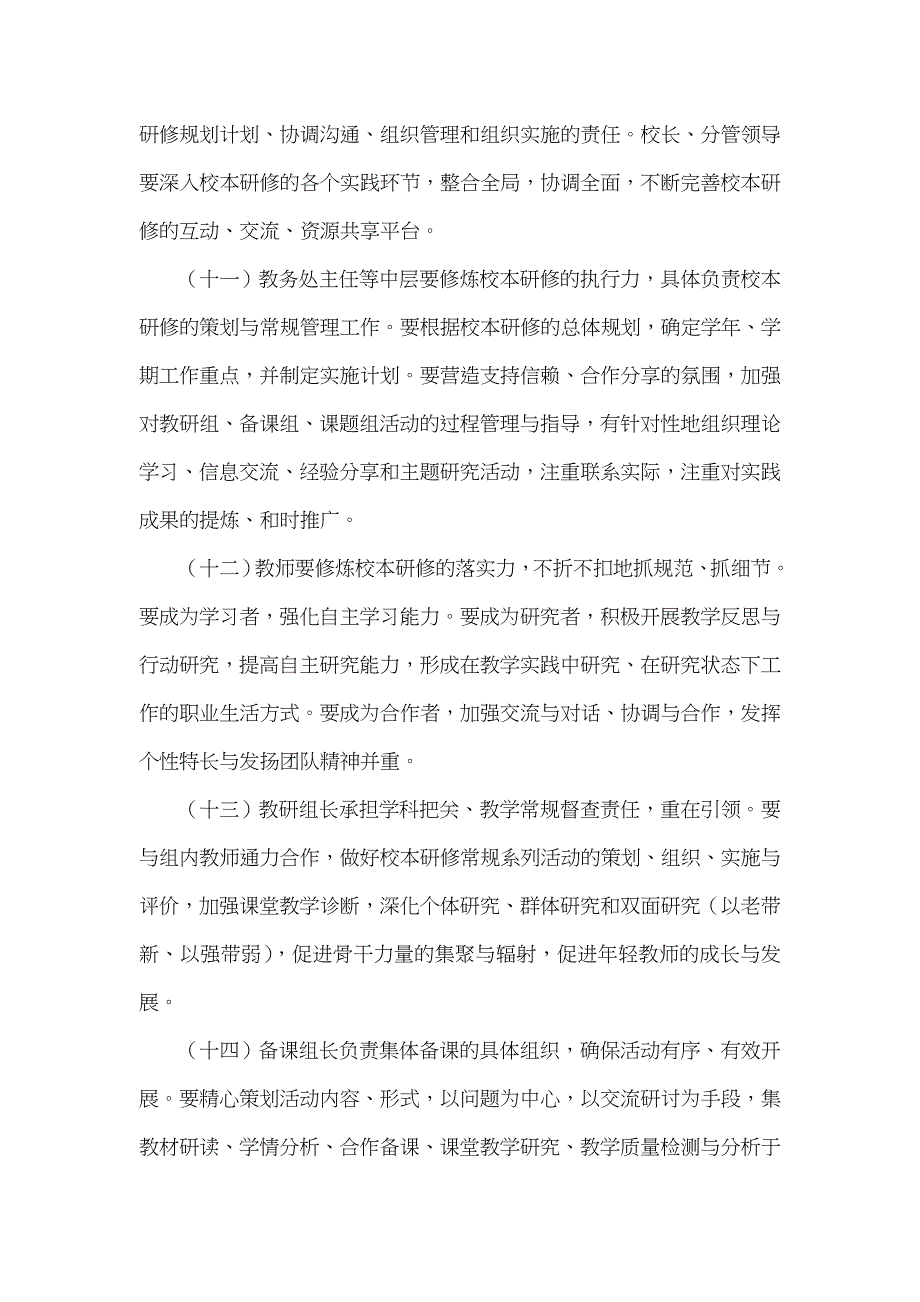 研修规划计划、协调沟通、组织管理和组织实施的责任。校长、分管领导要深入校本研修的各个实践环节，整合全局，协调全面，不断完善校本研修的互动、交流、资源共享平台。

（十一）教务处主任等中层要修炼校本研修的执行力，具体负责校本研修的策划与常规管理工作。要根据校本研修的总体规划，确定学年、学期工作重点，并制定实施计划。要营造支持信赖、合作分享的氛围，加强对教研组、备课组、课题组活动的过程管理与指导，有针对性地组织理论学习、信息交流、经验分享和主题研究活动，注重联系实际，注重对实践成果的提炼、和时推广。

（十二）教师要修炼校本研修的落实力，不折不扣地抓规范、抓细节。要成为学习者，强化自主学习能力。要成为研究者，积极开展教学反思与行动研究，提高自主研究能力，形成在教学实践中研究、在研究状态下工作的职业生活方式。要成为合作者，加强交流与对话、协调与合作，发挥个性特长与发扬团队精神并重。

（十三）教研组长承担学科把关、教学常规督查责任，重在引领。要与组内教师通力合作，做好校本研修常规系列活动的策划、组织、实施与评价，加强课堂教学诊断，深化个体研究、群体研究和双面研究（以老带新、以强带弱），促进骨干力量的集聚与辐射，促进年轻教师的成长与发展。

（十四）备课组长负责集体备课的具体组织，确保活动有序、有效开展。要精心策划活动内容、形式，以问题为中心，以交流研讨为手段，集教材研读、学情分析、合作备课、课堂教学研究、教学质量检测与分析于